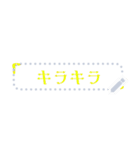 キラキラ